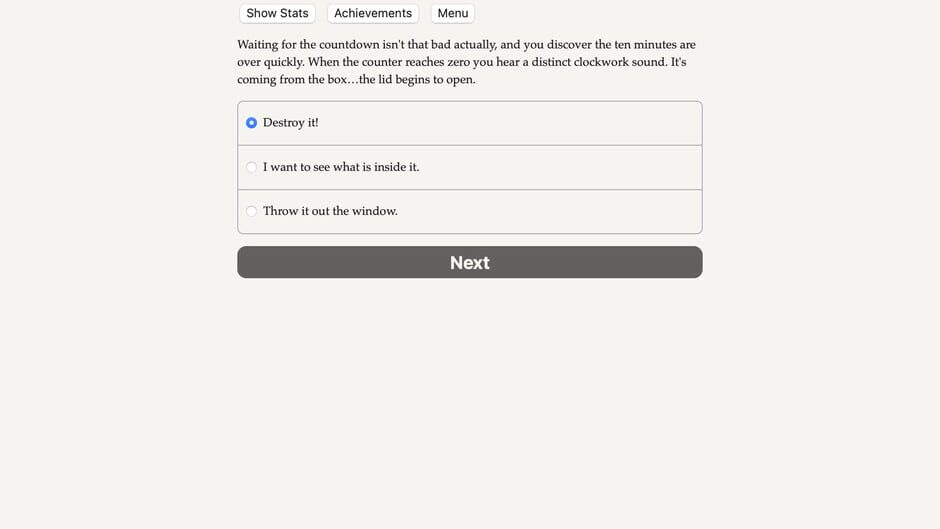 Show Stats Achievements Menu

Waiting for the countdown isn't that bad actually, and you discover the ten minutes are over quickly. When the counter reaches zero you hear a distinct clockwork sound. It's coming from the box…the lid begins to open.

Destroy it!

I want to see what is inside it.

Throw it out the window.

Next